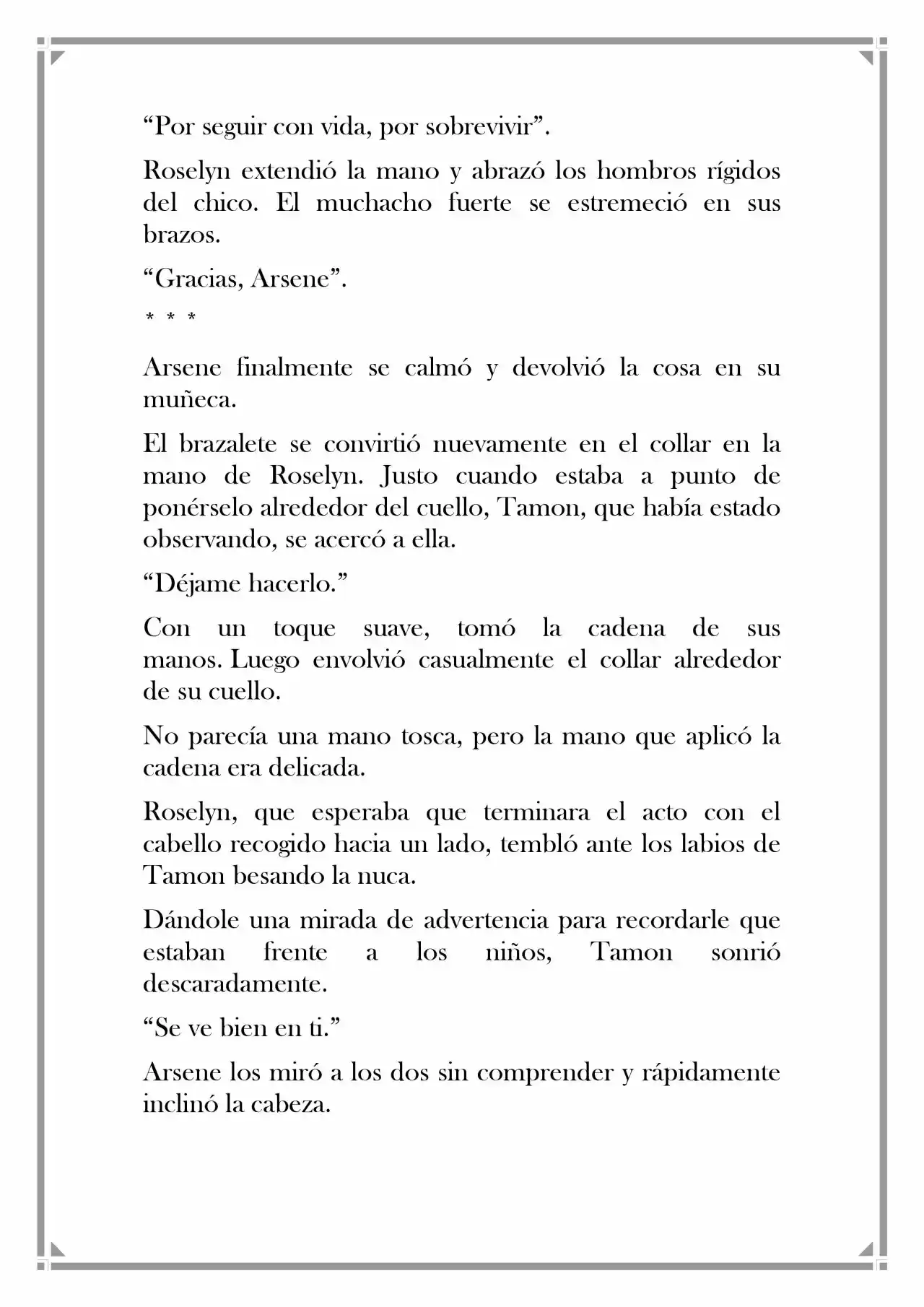 "Por seguir con vida, por sobrevivir".

Roselyn extendió la mano y abrazó los hombros rígidos del chico. El muchacho fuerte se estremeció en sus brazos.

"Gracias, Arsene".

* * *

Arsene finalmente se calmó y devolvió la cosa en su muñeca.

El brazalete se convirtió nuevamente en el collar en la mano de Roselyn. Justo cuando estaba a punto de ponérselo alrededor del cuello, Tamon, que había estado observando, se acercó a ella.

"Déjame hacerlo."

Con un toque suave, tomó la cadena de sus manos. Luego envolvió casualmente el collar alrededor de su cuello.

No parecía una mano tosca, pero la mano que aplicó la cadena era delicada.

Roselyn, que esperaba que terminara el acto con el cabello recogido hacia un lado, tembló ante los labios de Tamon besando la nuca.

Dándole una mirada de advertencia para recordarle que estaban frente a los niños, Tamon sonrió descaradamente.

"Se ve bien en ti."

Arsene los miró a los dos sin comprender y rápidamente inclinó la cabeza.